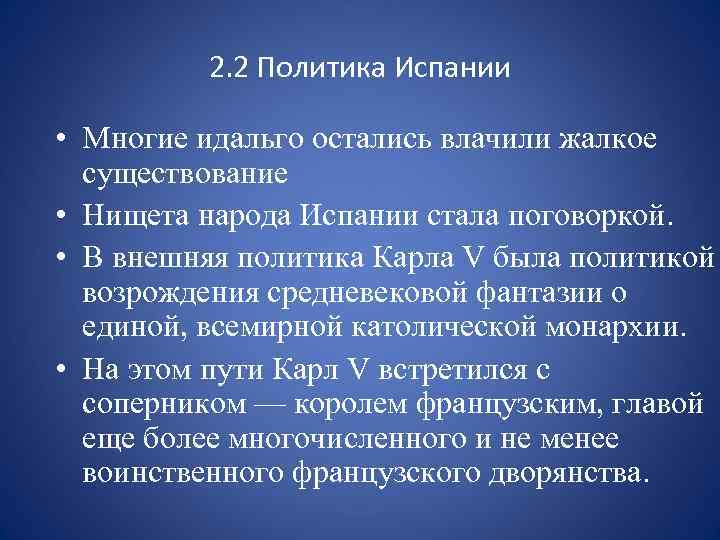 2.2 Политика Испании

• Многие идальго остались влачили жалкое существование
• Нищета народа Испании стала поговоркой.
• В внешняя политика Карла V была политикой возрождения средневековой фантазии о единой, всемирной католической монархии.
• На этом пути Карл V встретился с соперником — королем французским, главой еще более многочисленного и не менее воинственного французского дворянства.